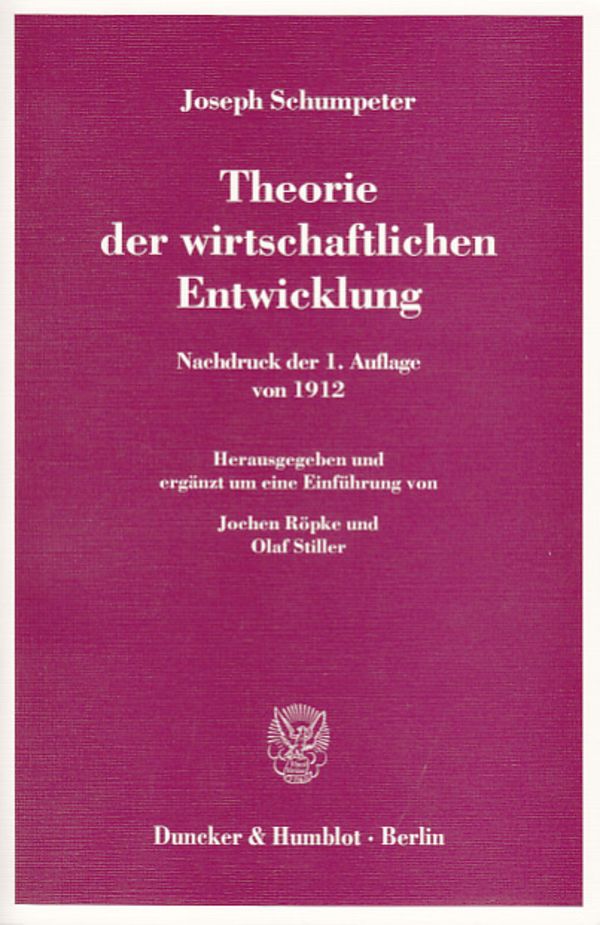 Joseph Schumpeter

Theorie
der wirtschaftlichen
Entwicklung

Nachdruck der 1. Auflage
von 1912

Herausgegeben und
ergänzt um eine Einführung von

Jochen Röpke und
Olaf Stiller

Duncker & Humblot · Berlin